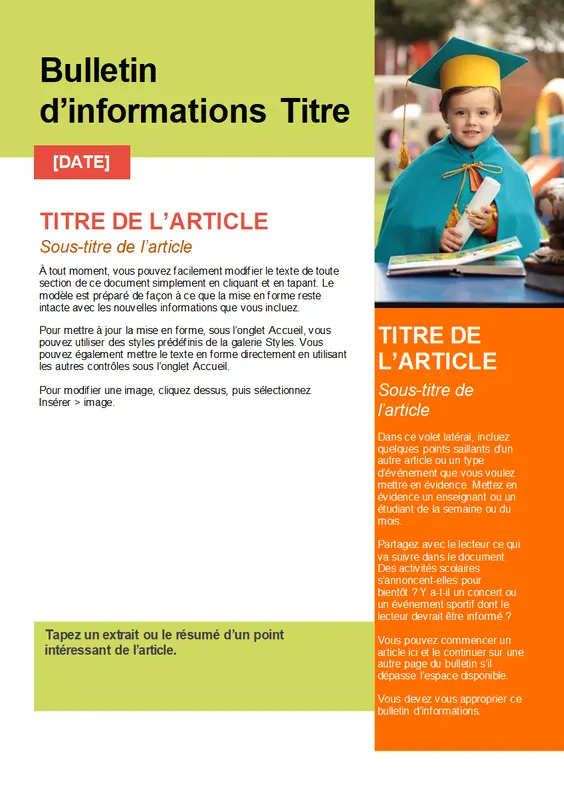 Bulletin d’informations Titre

[DATE]

TITRE DE L’ARTICLE

Sous-titre de l’article

À tout moment, vous pouvez facilement modifier le texte de toute section de ce document simplement en cliquant et en tapant. Le modèle est préparé de façon à ce que la mise en forme reste intacte avec les nouvelles informations que vous incluez.

Pour mettre à jour la mise en forme, sous l’onglet Accueil, vous pouvez utiliser des styles prédéfinis de la galerie Styles. Vous pouvez également mettre le texte en forme directement en utilisant les autres contrôles sous l’onglet Accueil.

Pour modifier une image, cliquez dessus, puis sélectionnez Insérer > image.

Tapez un extrait ou le résumé d’un point intéressant de l’article.

TITRE DE L’ARTICLE

Sous-titre de l’article

Dans ce volet latéral, incluez quelques points saillants d’un autre article ou un type d’événement que vous voulez mettre en évidence. Mettez en évidence un enseignant ou un étudiant de la semaine ou du mois.

Partagez avec le lecteur ce qui va suivre dans le document. Des activités scolaires s’annoncent-elles pour bientôt ? Y a-t-il un concert ou un événement sportif dont le lecteur devrait être informé ?

Vous pouvez commencer un article ici et le continuer sur une autre page du bulletin s’il dépasse l’espace disponible.

Vous devez vous approprier ce bulletin d’informations.